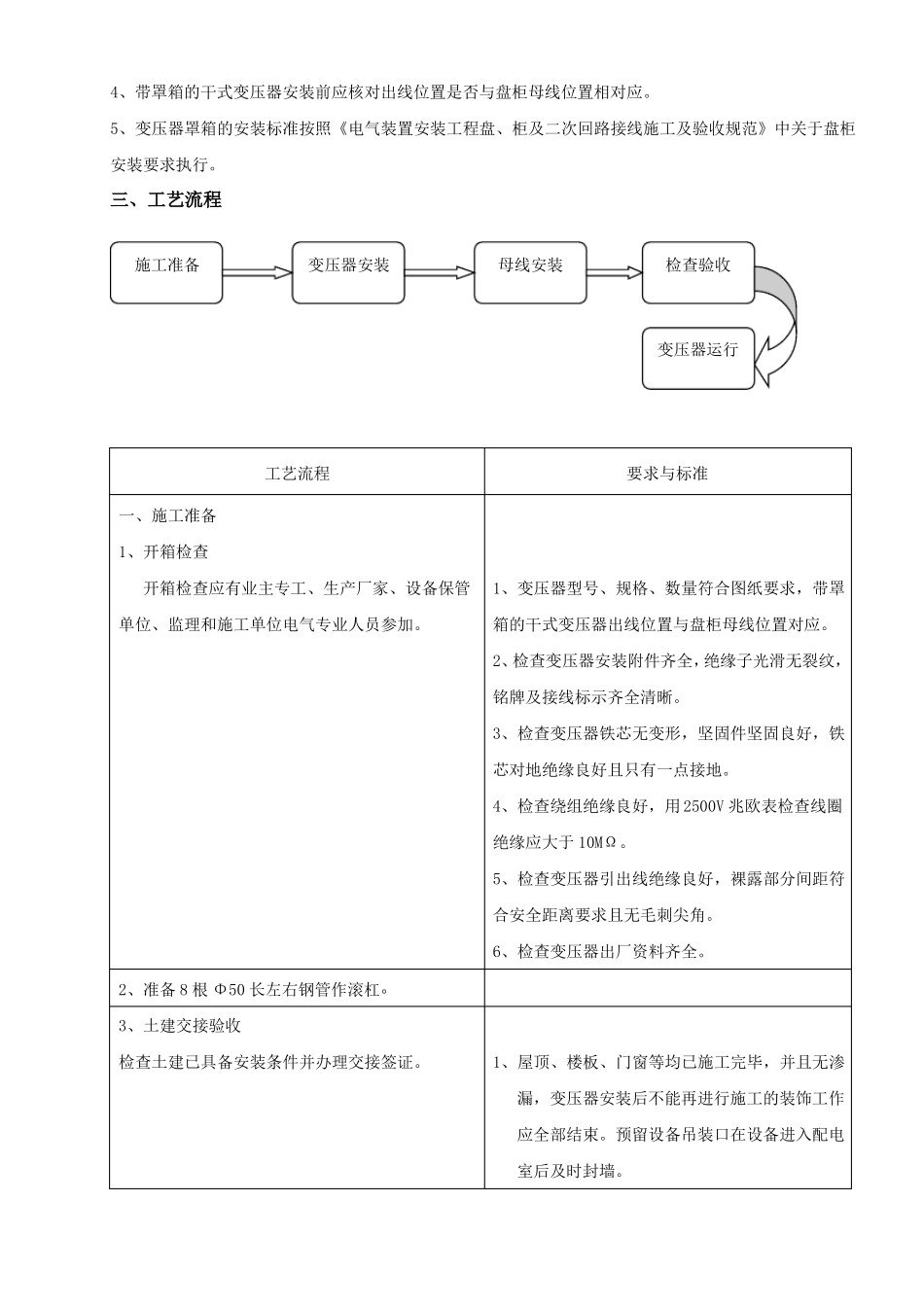 4、带罩箱的干式变压器安装前应核对出线位置是否与盘柜母线位置相对应。

5、变压器罩箱的安装标准按照《电气装置安装工程盘、柜及二次回路接线施工及验收规范》中关于盘柜安装要求执行。

三、工艺流程

施工准备

变压器安装

母线安装

检查验收

变压器运行

| 工艺流程 | 要求与标准 |
|---|---|
| 一、施工准备<br>1、开箱检查<br>开箱检查应有业主专工、生产厂家、设备保管单位、监理和施工单位电气专业人员参加。 | 1、变压器型号、规格、数量符合图纸要求，带罩箱的干式变压器出线位置与盘柜母线位置对应。<br>2、检查变压器安装附件齐全，绝缘子光滑无裂纹，铭牌及接线标示齐全清晰。<br>3、检查变压器铁芯无变形，坚固件坚固良好，铁芯对地绝缘良好且只有一点接地。<br>4、检查绕组绝缘良好，用2500V兆欧表检查线圈绝缘应大于10MΩ。<br>5、检查变压器引出线绝缘良好，裸露部分间距符合安全距离要求且无毛刺尖角。<br>6、检查变压器出厂资料齐全。 |
| 2、准备8根Φ50长左右钢管作滚杠。 | |
| 3、土建交接验收<br>检查土建已具备安装条件并办理交接签证。 | 1、屋顶、楼板、门窗等均已施工完毕，并且无渗漏，变压器安装后不能再进行施工的装饰工作应全部结束。预留设备吊装口在设备进入配电室后及时封墙。 |